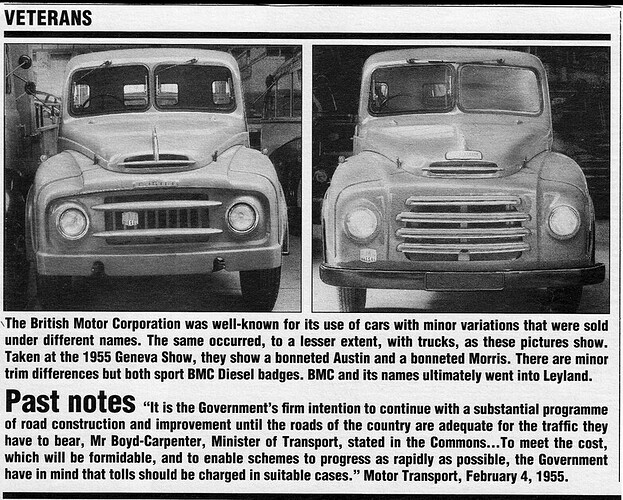 VETERANS

The British Motor Corporation was well-known for its use of cars with minor variations that were sold under different names. The same occurred, to a lesser extent, with trucks, as these pictures show. Taken at the 1955 Geneva Show, they show a bonneted Austin and a bonneted Morris. There are minor trim differences but both sport BMC Diesel badges. BMC and its names ultimately went into Leyland.

Past notes "It is the Government's firm intention to continue with a substantial programme of road construction and improvement until the roads of the country are adequate for the traffic they have to bear, Mr Boyd-Carpenter, Minister of Transport, stated in the Commons...To meet the cost, which will be formidable, and to enable schemes to progress as rapidly as possible, the Government have in mind that tolls should be charged in suitable cases." Motor Transport, February 4, 1955.